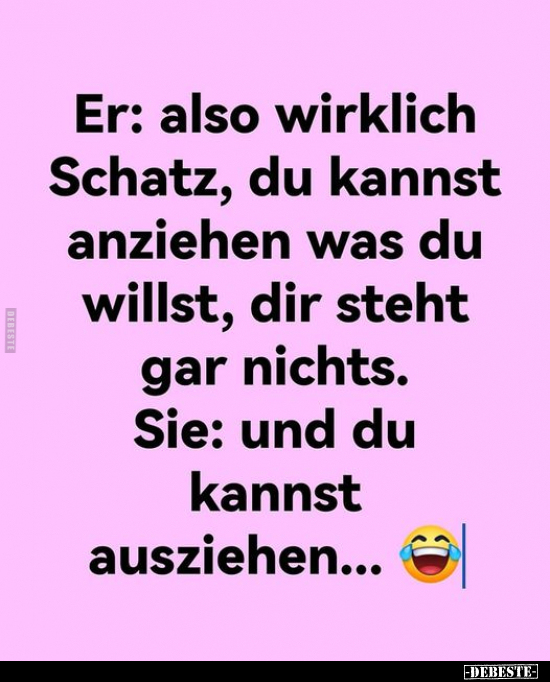 DEBESTE

Er: also wirklich Schatz, du kannst anziehen was du willst, dir steht gar nichts.
Sie: und du kannst ausziehen... 😂

-DEBESTE-